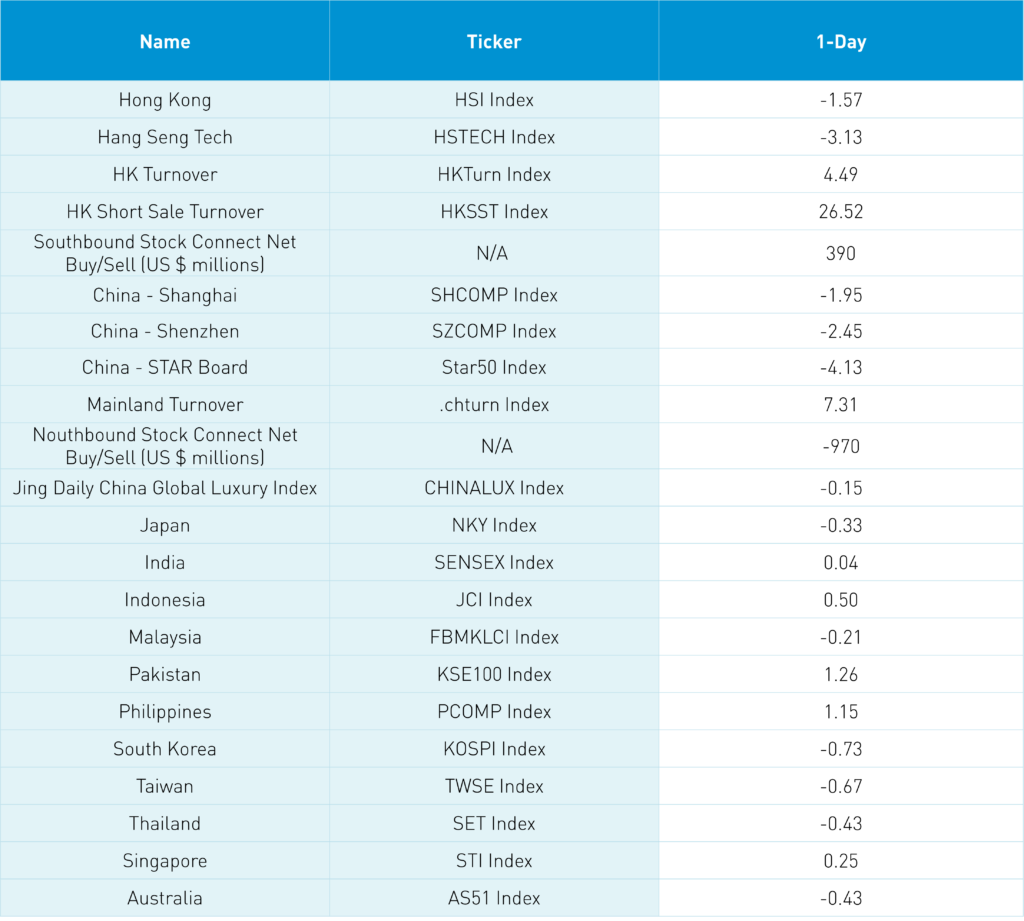 | Name | Ticker | 1-Day |
|---|---|---|
| Hong Kong | HSI Index | -1.57 |
| Hang Seng Tech | HSTECH Index | -3.13 |
| HK Turnover | HKTurn Index | 4.49 |
| HK Short Sale Turnover | HKSST Index | 26.52 |
| Southbound Stock Connect Net Buy/Sell (US $ millions) | N/A | 390 |
| China - Shanghai | SHCOMP Index | -1.95 |
| China - Shenzhen | SZCOMP Index | -2.45 |
| China - STAR Board | Star50 Index | -4.13 |
| Mainland Turnover | .chturn Index | 7.31 |
| Nouthbound Stock Connect Net Buy/Sell (US $ millions) | N/A | -970 |
| Jing Daily China Global Luxury Index | CHINALUX Index | -0.15 |
| Japan | NKY Index | -0.33 |
| India | SENSEX Index | 0.04 |
| Indonesia | JCI Index | 0.50 |
| Malaysia | FBMKLCI Index | -0.21 |
| Pakistan | KSE100 Index | 1.26 |
| Philippines | PCOMP Index | 1.15 |
| South Korea | KOSPI Index | -0.73 |
| Taiwan | TWSE Index | -0.67 |
| Thailand | SET Index | -0.43 |
| Singapore | STI Index | 0.25 |
| Australia | AS51 Index | -0.43 |